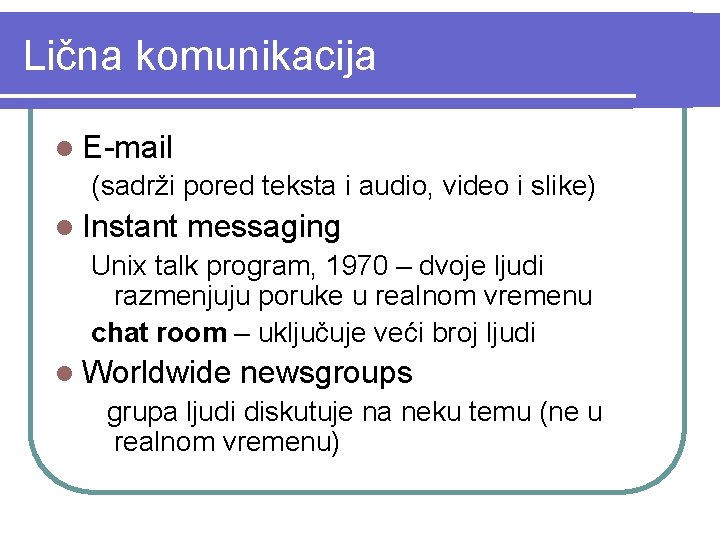 Lična komunikacija

• E-mail

(sadrži pored teksta i audio, video i slike)

• Instant messaging

Unix talk program, 1970 – dvoje ljudi razmenjuju poruke u realnom vremenu

chat room – uključuje veći broj ljudi

• Worldwide newsgroups

grupa ljudi diskutuje na neku temu (ne u realnom vremenu)